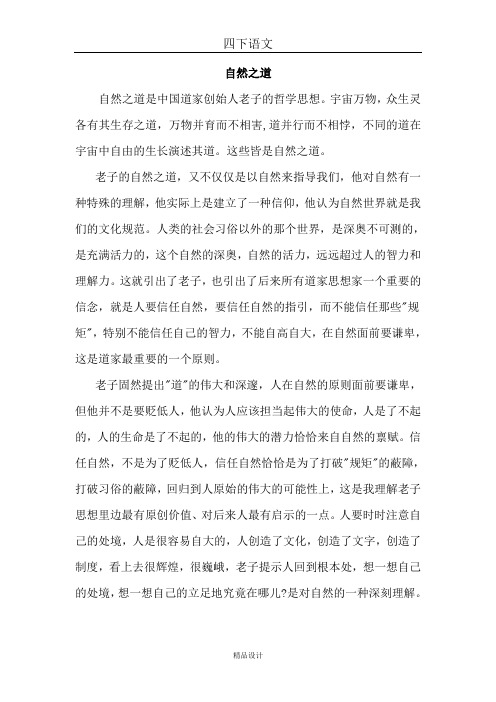 四下语文

自然之道

自然之道是中国道家创始人老子的哲学思想。宇宙万物，众生灵各有其生存之道，万物并育而不相害,道并行而不相悖，不同的道在宇宙中自由的生长演述其道。这些皆是自然之道。

老子的自然之道，又不仅仅是以自然来指导我们，他对自然有一种特殊的理解，他实际上是建立了一种信仰，他认为自然世界就是我们的文化规范。人类的社会习俗以外的那个世界，是深奥不可测的，是充满活力的，这个自然的深奥，自然的活力，远远超过人的智力和理解力。这就引出了老子，也引出了后来所有道家思想家一个重要的信念，就是人要信任自然，要信任自然的指引，而不能信任那些"规矩"，特别不能信任自己的智力，不能自高自大，在自然面前要谦卑，这是道家最重要的一个原则。

老子固然提出"道"的伟大和深邃，人在自然的原则面前要谦卑，但他并不是要贬低人，他认为人应该担当起伟大的使命，人是了不起的，人的生命是了不起的，他的伟大的潜力恰恰来自自然的禀赋。信任自然，不是为了贬低人，信任自然恰恰是为了打破"规矩"的蔽障，打破习俗的蔽障，回归到人原始的伟大的可能性上，这是我理解老子思想里边最有原创价值、对后来人最有启示的一点。人要时时注意自己的处境，人是很容易自大的，人创造了文化，创造了文字，创造了制度，看上去很辉煌，很巍峨，老子提示人回到根本处，想一想自己的处境，想一想自己的立足地究竟在哪儿?是对自然的一种深刻理解。

精品设计